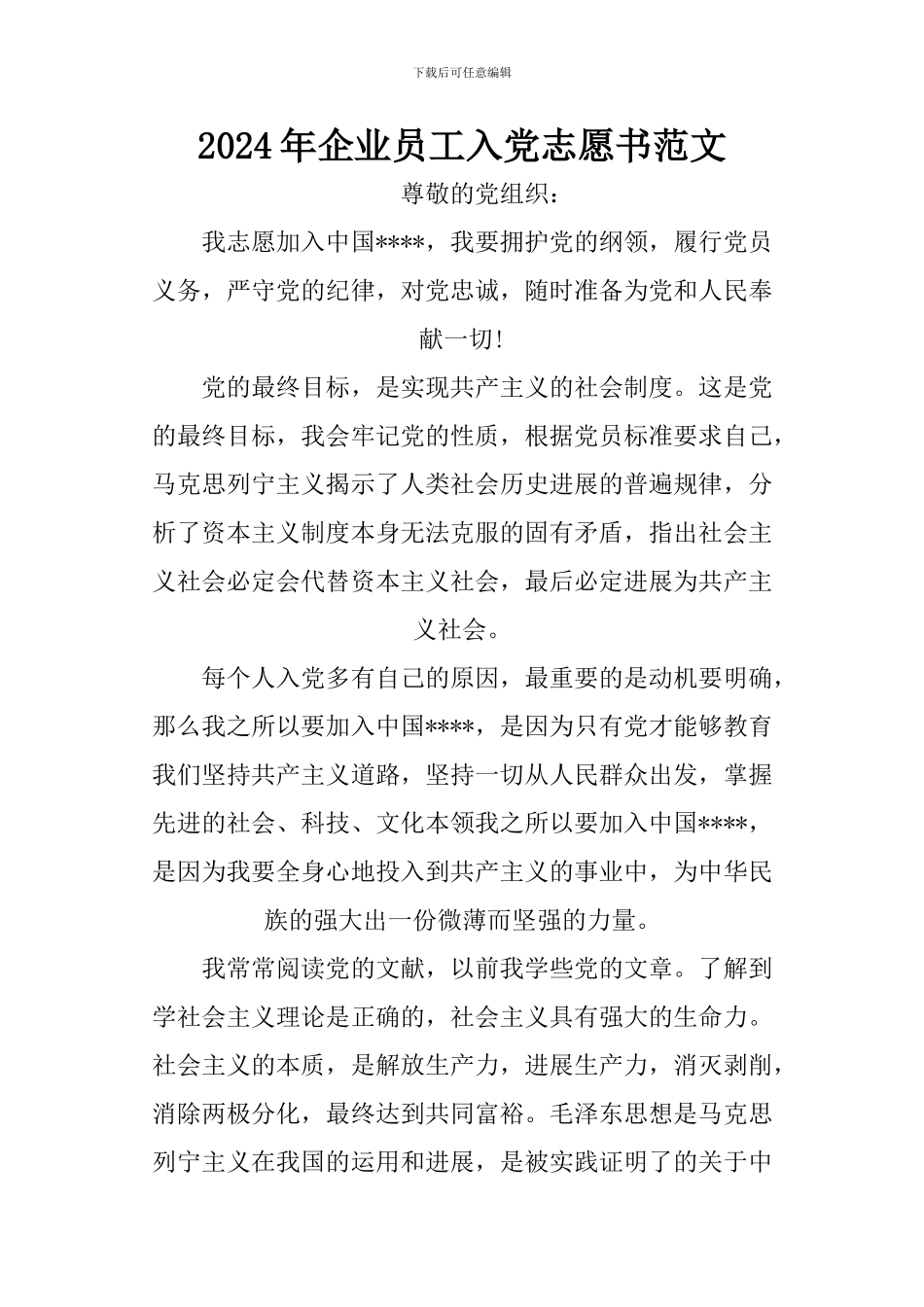 下载后可任意编辑

2024年企业员工入党志愿书范文

尊敬的党组织：

我志愿加入中国****，我要拥护党的纲领，履行党员义务，严守党的纪律，对党忠诚，随时准备为党和人民奉献一切！

党的最终目标，是实现共产主义的社会制度。这是党的最终目标，我会牢记党的性质，根据党员标准要求自己，马克思列宁主义揭示了人类社会历史进展的普遍规律，分析了资本主义制度本身无法克服的固有矛盾，指出社会主义社会必定会代替资本主义社会，最后必定进展为共产主义社会。

每个人入党多有自己的原因，最重要的是动机要明确，那么我之所以要加入中国****，是因为只有党才能够教育我们坚持共产主义道路，坚持一切从人民群众出发，掌握先进的社会、科技、文化本领我之所以要加入中国****，是因为我要全身心地投入到共产主义的事业中，为中华民族的强大出一份微薄而坚强的力量。

我常常阅读党的文献，以前我学些党的文章。了解到学社会主义理论是正确的，社会主义具有强大的生命力。社会主义的本质，是解放生产力，进展生产力，消灭剥削，消除两极分化，最终达到共同富裕。毛泽东思想是马克思列宁主义在我国的运用和进展，是被实践证明了的关于中